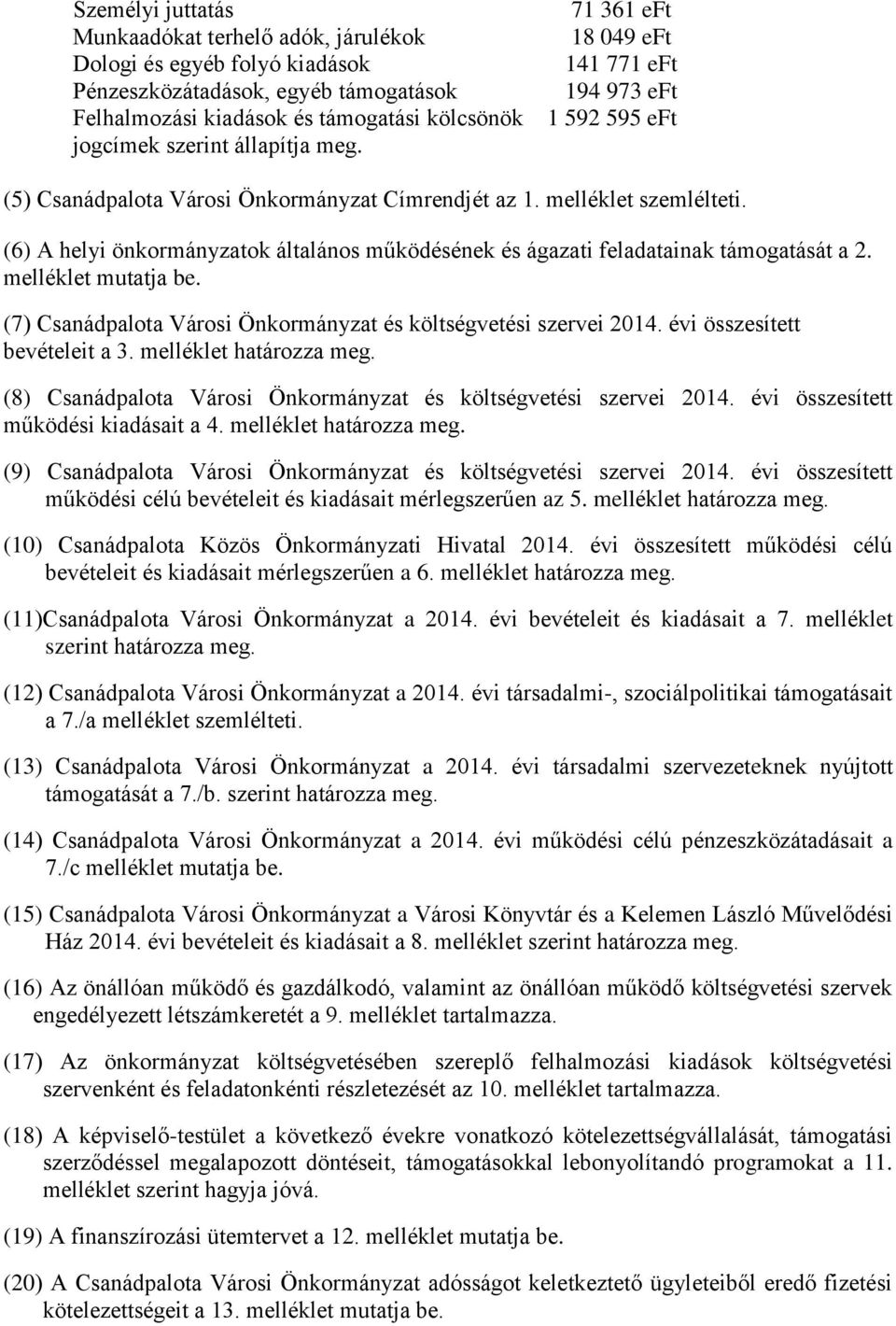 Személyi juttatás 71 361 eFt
Munkaadókat terhelő adók, járulékok 18 049 eFt
Dologi és egyéb folyó kiadások 141 771 eFt
Pénzeszközátadások, egyéb támogatások 194 973 eFt
Felhalmozási kiadások és támogatási kölcsönök 1 592 595 eFt
jogcímek szerint állapítja meg.

(5) Csanádpalota Városi Önkormányzat Címrendjét az 1. melléklet szemlélteti.

(6) A helyi önkormányzatok általános működésének és ágazati feladatainak támogatását a 2. melléklet mutatja be.

(7) Csanádpalota Városi Önkormányzat és költségvetési szervei 2014. évi összesített bevételeit a 3. melléklet határozza meg.

(8) Csanádpalota Városi Önkormányzat és költségvetési szervei 2014. évi összesített működési kiadásait a 4. melléklet határozza meg.

(9) Csanádpalota Városi Önkormányzat és költségvetési szervei 2014. évi összesített működési célú bevételeit és kiadásait mérlegszerűen az 5. melléklet határozza meg.

(10) Csanádpalota Közös Önkormányzati Hivatal 2014. évi összesített működési célú bevételeit és kiadásait mérlegszerűen a 6. melléklet határozza meg.

(11)Csanádpalota Városi Önkormányzat a 2014. évi bevételeit és kiadásait a 7. melléklet szerint határozza meg.

(12) Csanádpalota Városi Önkormányzat a 2014. évi társadalmi-, szociálpolitikai támogatásait a 7./a melléklet szemlélteti.

(13) Csanádpalota Városi Önkormányzat a 2014. évi társadalmi szervezeteknek nyújtott támogatását a 7./b. szerint határozza meg.

(14) Csanádpalota Városi Önkormányzat a 2014. évi működési célú pénzeszközátadásait a 7./c melléklet mutatja be.

(15) Csanádpalota Városi Önkormányzat a Városi Könyvtár és a Kelemen László Művelődési Ház 2014. évi bevételeit és kiadásait a 8. melléklet szerint határozza meg.

(16) Az önállóan működő és gazdálkodó, valamint az önállóan működő költségvetési szervek engedélyezett létszámkeretét a 9. melléklet tartalmazza.

(17) Az önkormányzat költségvetésében szereplő felhalmozási kiadások költségvetési szervenként és feladatonkénti részletezését az 10. melléklet tartalmazza.

(18) A képviselő-testület a következő évekre vonatkozó kötelezettségvállalását, támogatási szerződéssel megalapozott döntéseit, támogatásokkal lebonyolítandó programokat a 11. melléklet szerint hagyja jóvá.

(19) A finanszírozási ütemtervet a 12. melléklet mutatja be.

(20) A Csanádpalota Városi Önkormányzat adósságot keletkeztető ügyleteiből eredő fizetési kötelezettségeit a 13. melléklet mutatja be.